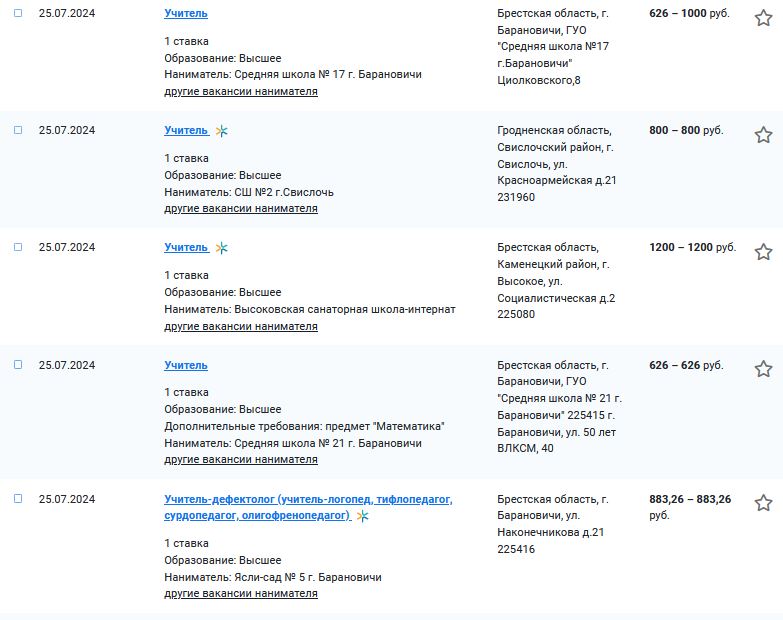 25.07.2024

Учитель

1 ставка
Образование: Высшее
Наниматель: Средняя школа № 17 г. Барановичи
другие вакансии нанимателя

Брестская область, г. Барановичи, ГУО "Средняя школа №17 г.Барановичи" Циолковского,8

626 – 1000 руб.

25.07.2024

Учитель

1 ставка
Образование: Высшее
Наниматель: СШ №2 г.Свислочь
другие вакансии нанимателя

Гродненская область, Свислочский район, г. Свислочь, ул. Красноармейская д.21 231960

800 – 800 руб.

25.07.2024

Учитель

1 ставка
Образование: Высшее
Наниматель: Высоковская санаторная школа-интернат
другие вакансии нанимателя

Брестская область, Каменецкий район, г. Высокое, ул. Социалистическая д.2 225080

1200 – 1200 руб.

25.07.2024

Учитель

1 ставка
Образование: Высшее
Дополнительные требования: предмет "Математика"
Наниматель: Средняя школа № 21 г. Барановичи
другие вакансии нанимателя

Брестская область, г. Барановичи, ГУО "Средняя школа № 21 г. Барановичи" 225415 г. Барановичи, ул. 50 лет ВЛКСМ, 40

626 – 626 руб.

25.07.2024

Учитель-дефектолог (учитель-логопед, тифлопедагог, сурдопедагог, олигофренопедагог)

1 ставка
Образование: Высшее
Наниматель: Ясли-сад № 5 г. Барановичи
другие вакансии нанимателя

Брестская область, г. Барановичи, ул. Наконечникова д.21 225416

883,26 – 883,26 руб.